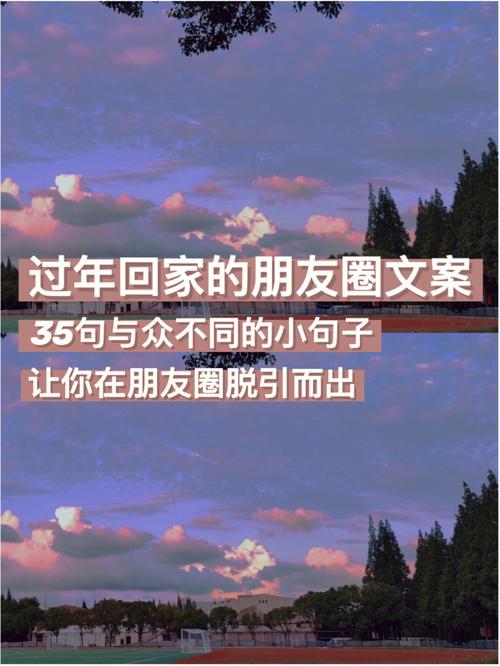 过年回家的朋友圈文案

35句与众不同的小句子

让你在朋友圈脱引而出